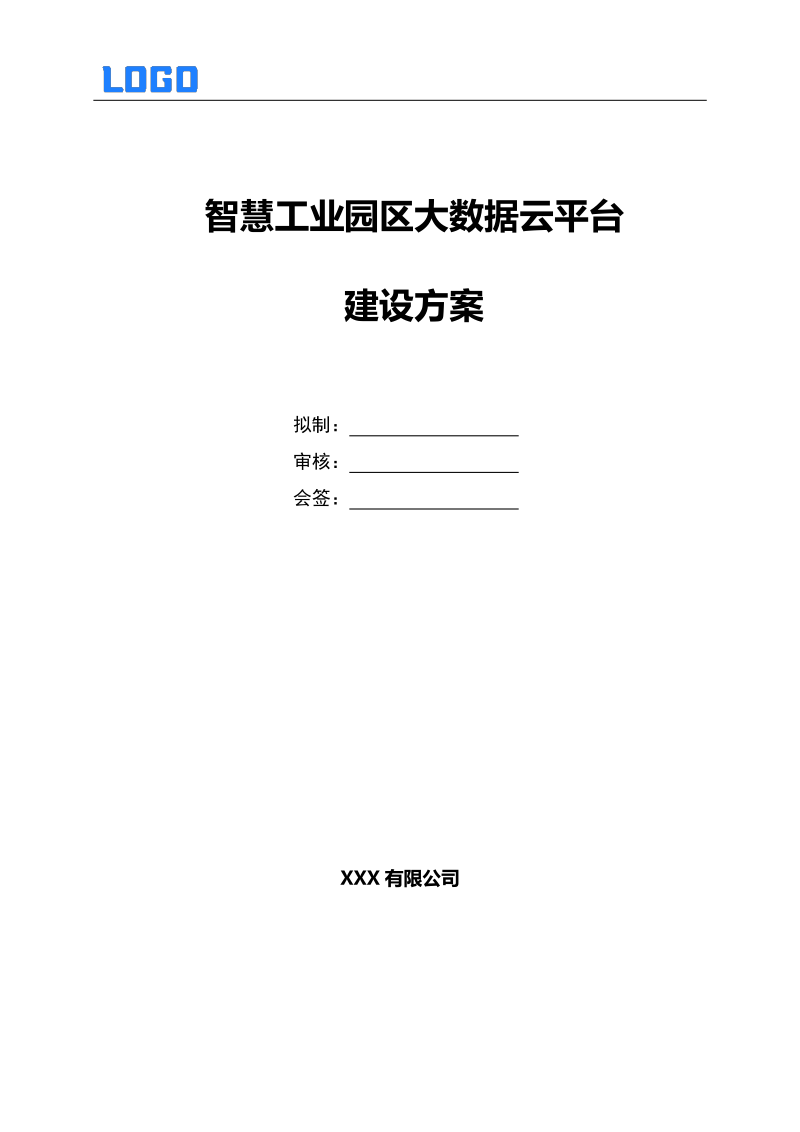 LOGO

智慧工业园区大数据云平台

建设方案

拟制：____

审核：____

会签：____

XXX有限公司